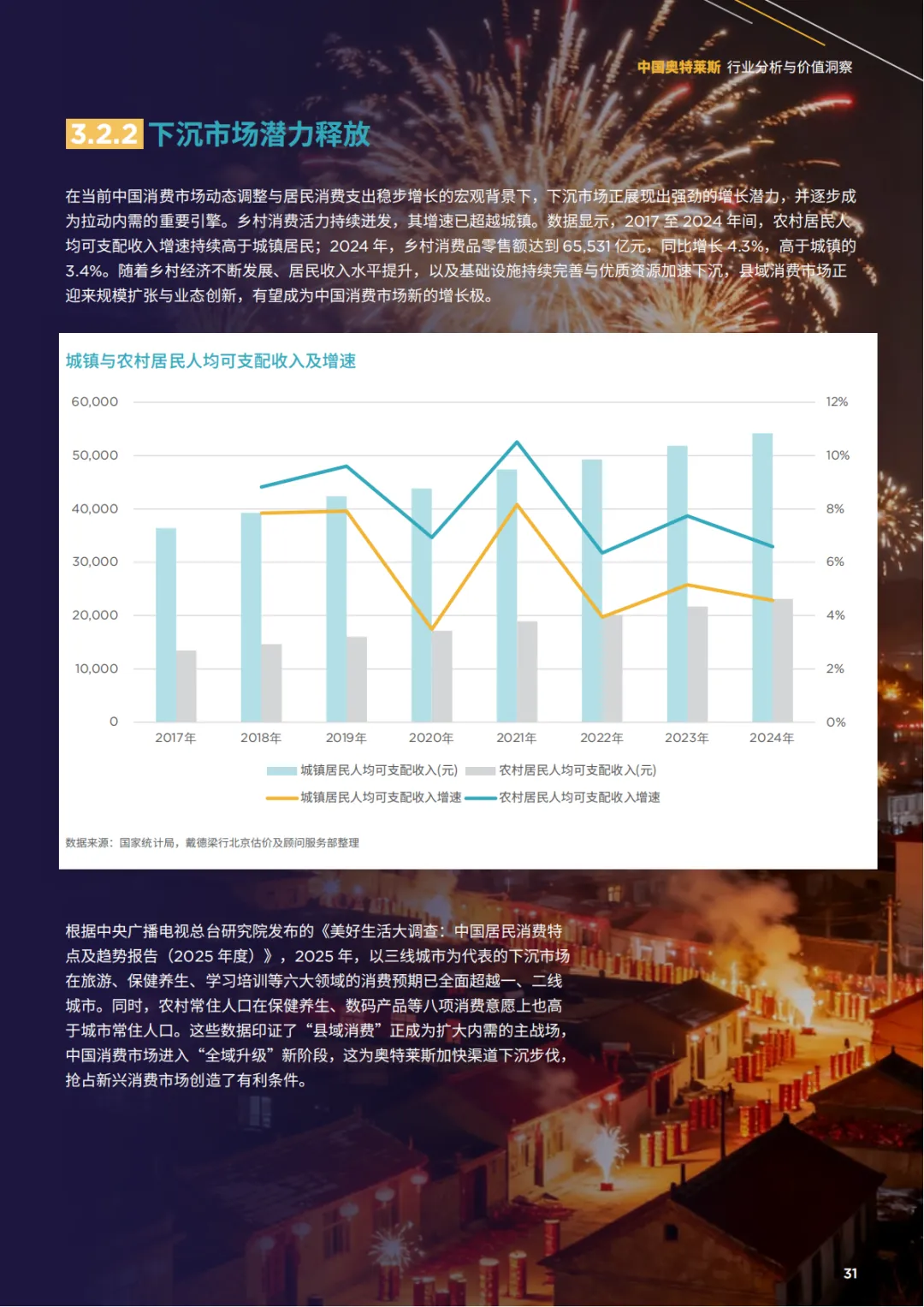 中国奥特莱斯 行业分析与价值洞察

3.2.2 下沉市场潜力释放

在当前中国消费市场动态调整与居民消费支出稳步增长的宏观背景下，下沉市场正展现出强劲的增长潜力，并逐步成为拉动内需的重要引擎。乡村消费活力持续迸发，其增速已超越城镇。数据显示，2017 至 2024 年间，农村居民人均可支配收入增速持续高于城镇居民；2024 年，乡村消费品零售额达到 65,531 亿元，同比增长 4.3%，高于城镇的 3.4%。随着乡村经济不断发展、居民收入水平提升，以及基础设施持续完善与优质资源加速下沉，县域消费市场正迎来规模扩张与业态创新，有望成为中国消费市场新的增长极。

城镇与农村居民人均可支配收入及增速

60,000
50,000
40,000
30,000
20,000
10,000
0

12%
10%
8%
6%
4%
2%
0%

2017年 2018年 2019年 2020年 2021年 2022年 2023年 2024年

城镇居民人均可支配收入(元) 农村居民人均可支配收入(元)
城镇居民人均可支配收入增速 农村居民人均可支配收入增速

数据来源：国家统计局，戴德梁行北京估价及顾问服务部整理

根据中央广播电视总台研究院发布的《美好生活大调查：中国居民消费特点及趋势报告（2025 年度）》，2025 年，以三线城市为代表的下沉市场在旅游、保健养生、学习培训等六大领域的消费预期已全面超越一、二线城市。同时，农村常住人口在保健养生、数码产品等八项消费意愿上也高于城市常住人口。这些数据印证了“县域消费”正成为扩大内需的主战场，中国消费市场进入“全域升级”新阶段，这为奥特莱斯加快渠道下沉步伐，抢占新兴消费市场创造了有利条件。

31